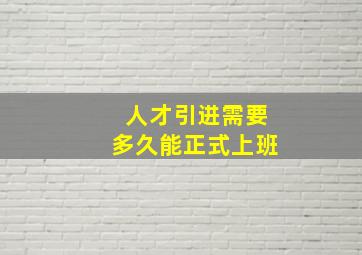 人才引进需要
多久能正式上班